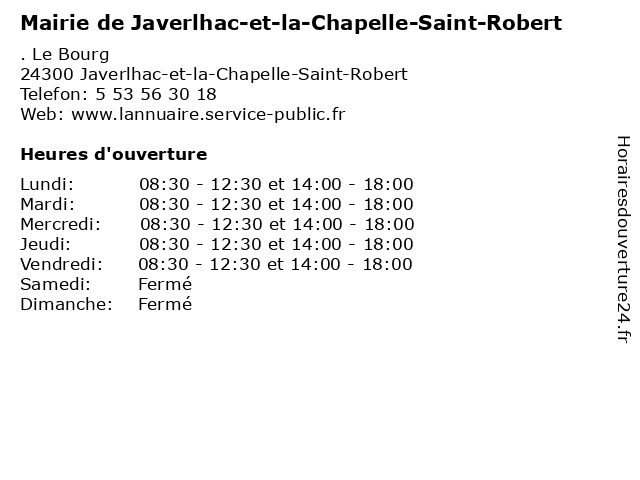 Mairie de Javerlhac-et-la-Chapelle-Saint-Robert

. Le Bourg
24300 Javerlhac-et-la-Chapelle-Saint-Robert
Telefon: 5 53 56 30 18
Web: www.lannuaire.service-public.fr

Heures d'ouverture

| | |
|---|---|
| Lundi: | 08:30 - 12:30 et 14:00 - 18:00 |
| Mardi: | 08:30 - 12:30 et 14:00 - 18:00 |
| Mercredi: | 08:30 - 12:30 et 14:00 - 18:00 |
| Jeudi: | 08:30 - 12:30 et 14:00 - 18:00 |
| Vendredi: | 08:30 - 12:30 et 14:00 - 18:00 |
| Samedi: | Fermé |
| Dimanche: | Fermé |

Horairesdouverture24.fr